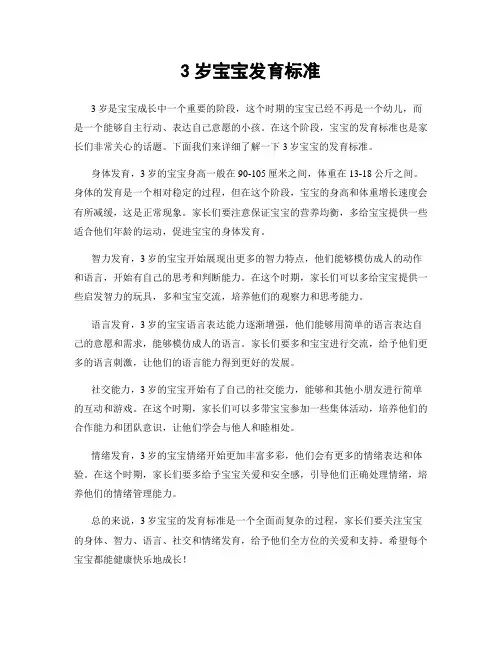 3 岁宝宝发育标准

3 岁是宝宝成长中一个重要的阶段，这个时期的宝宝已经不再是一个幼儿，而是一个能够自主行动、表达自己意愿的小孩。在这个阶段，宝宝的发育标准也是家长们非常关心的话题。下面我们来详细了解一下 3 岁宝宝的发育标准。

身体发育，3 岁的宝宝身高一般在 90-105 厘米之间，体重在 13-18 公斤之间。身体的发育是一个相对稳定的过程，但在这个阶段，宝宝的身高和体重增长速度会有所减缓，这是正常现象。家长们要注意保证宝宝的营养均衡，多给宝宝提供一些适合他们年龄的运动，促进宝宝的身体发育。

智力发育，3 岁的宝宝开始展现出更多的智力特点，他们能够模仿成人的动作和语言，开始有自己的思考和判断能力。在这个时期，家长们可以多给宝宝提供一些启发智力的玩具，多和宝宝交流，培养他们的观察力和思考能力。

语言发育，3 岁的宝宝语言表达能力逐渐增强，他们能够用简单的语言表达自己的意愿和需求，能够模仿成人的语言。家长们要多和宝宝进行交流，给予他们更多的语言刺激，让他们的语言能力得到更好的发展。

社交能力，3 岁的宝宝开始有了自己的社交能力，能够和其他小朋友进行简单的互动和游戏。在这个时期，家长们可以多带宝宝参加一些集体活动，培养他们的合作能力和团队意识，让他们学会与他人和睦相处。

情绪发育，3 岁的宝宝情绪开始更加丰富多彩，他们会有更多的情绪表达和体验。在这个时期，家长们要多给予宝宝关爱和安全感，引导他们正确处理情绪，培养他们的情绪管理能力。

总的来说，3 岁宝宝的发育标准是一个全面而复杂的过程，家长们要关注宝宝的身体、智力、语言、社交和情绪发育，给予他们全方位的关爱和支持。希望每个宝宝都能健康快乐地成长！